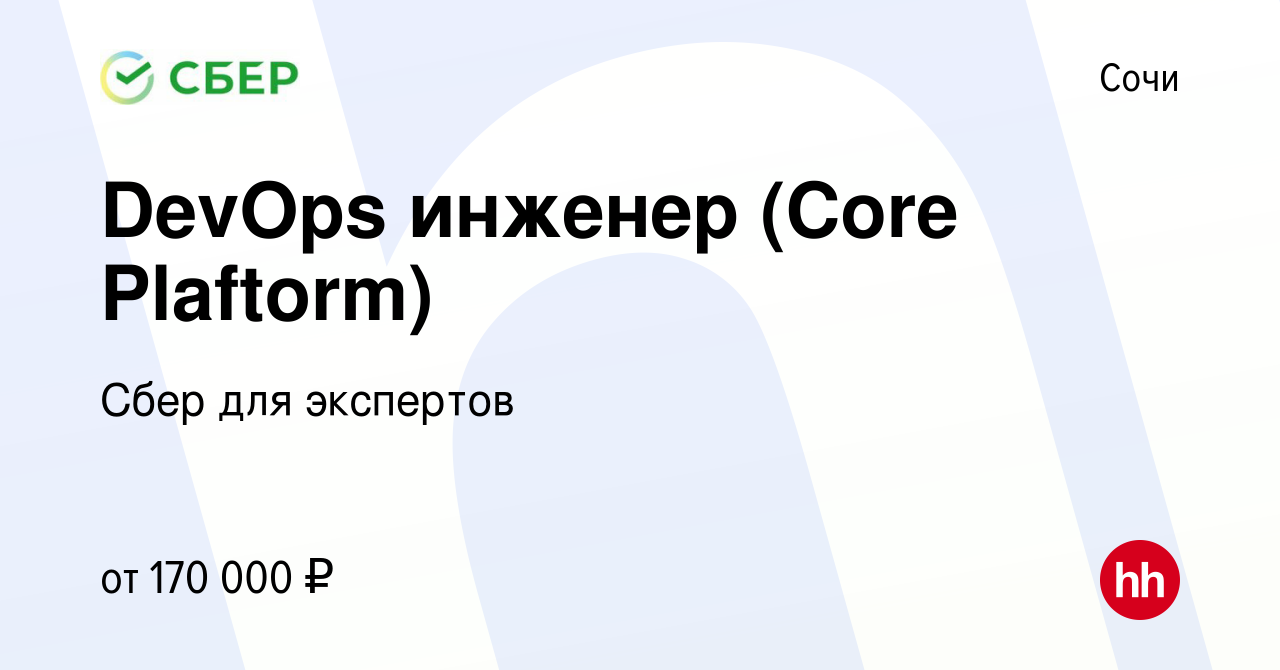 СБЕР

Сочи

DevOps инженер (Core Plaftorm)

Сбер для экспертов

от 170 000 ₽

hh